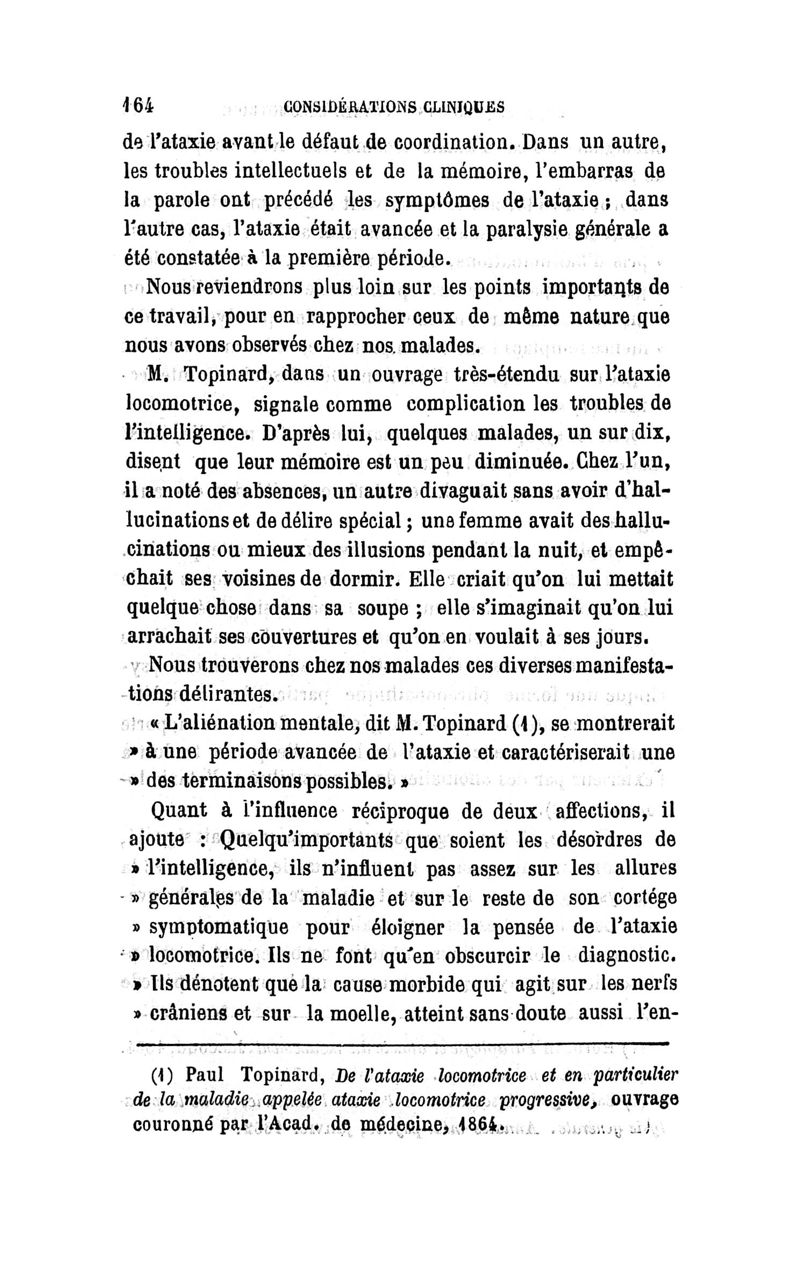 164 CONSIDÉRATIONS CLINIQUES

de l'ataxie avant le défaut de coordination. Dans un autre, les troubles intellectuels et de la mémoire, l'embarras de la parole ont précédé les symptômes de l'ataxie ; dans l'autre cas, l'ataxie était avancée et la paralysie générale a été constatée à la première période.

Nous reviendrons plus loin sur les points importants de ce travail, pour en rapprocher ceux de même nature que nous avons observés chez nos malades.

M. Topinard, dans un ouvrage très-étendu sur l'ataxie locomotrice, signale comme complication les troubles de l'intelligence. D'après lui, quelques malades, un sur dix, disent que leur mémoire est un peu diminuée. Chez l'un, il a noté des absences, un autre divaguait sans avoir d'hallucinations et de délire spécial ; une femme avait des hallucinations ou mieux des illusions pendant la nuit, et empêchait ses voisines de dormir. Elle criait qu'on lui mettait quelque chose dans sa soupe ; elle s'imaginait qu'on lui arrachait ses couvertures et qu'on en voulait à ses jours.

Nous trouverons chez nos malades ces diverses manifestations délirantes.

« L'aliénation mentale, dit M. Topinard (1), se montrerait » à une période avancée de l'ataxie et caractériserait une » des terminaisons possibles. »

Quant à l'influence réciproque de deux affections, il ajoute : Quelqu'importants que soient les désordres de » l'intelligence, ils n'influent pas assez sur les allures » générales de la maladie et sur le reste de son cortége » symptomatique pour éloigner la pensée de l'ataxie » locomotrice. Ils ne font qu'en obscurcir le diagnostic. » Ils dénotent que la cause morbide qui agit sur les nerfs » crâniens et sur la moelle, atteint sans doute aussi l'en-

(1) Paul Topinard, De l'ataxie locomotrice et en particulier de la maladie appelée ataxie locomotrice progressive, ouvrage couronné par l'Acad. de médecine, 1864.